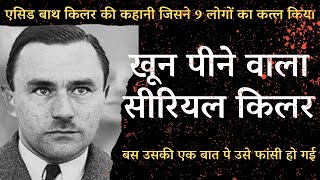 एसिड बाथ किलर की कहानी जिसने 9 लोगों का कत्ल किया

खून पीने वाला सीरियल किलर

बस उसकी एक बात पे उसे फांसी हो गई